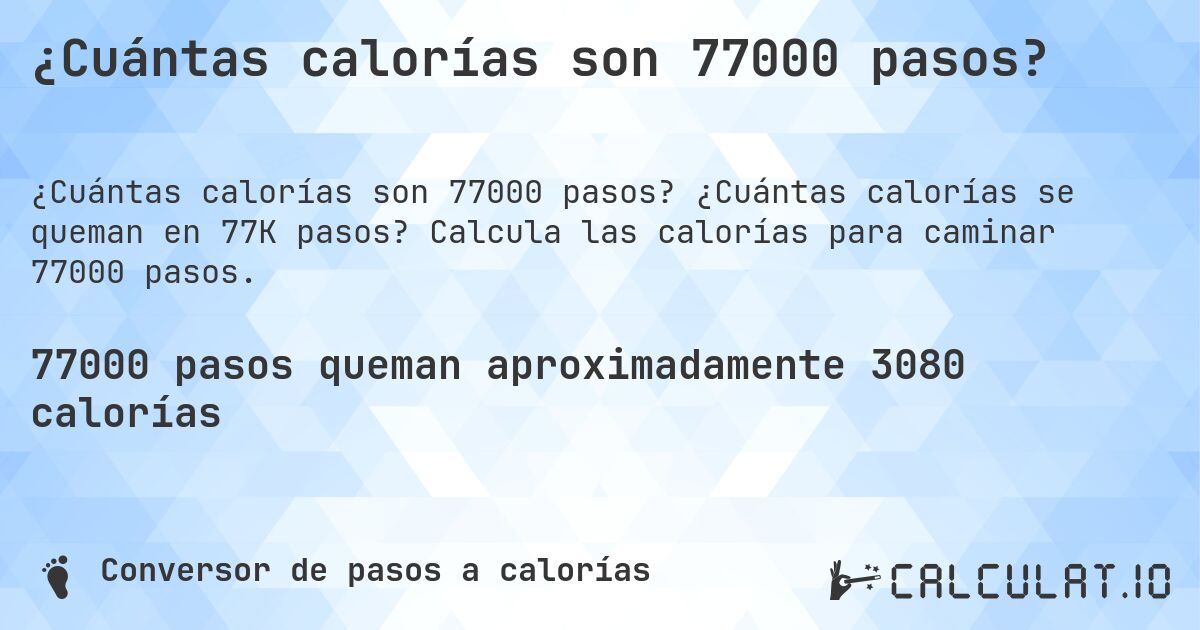 ¿Cuántas calorías son 77000 pasos?

¿Cuántas calorías son 77000 pasos? ¿Cuántas calorías se queman en 77K pasos? Calcula las calorías para caminar 77000 pasos.

77000 pasos queman aproximadamente 3080 calorías

Conversor de pasos a calorías

CALCULAT.IO